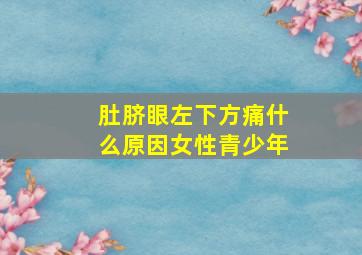 肚脐眼左下方痛什么原因女性青少年